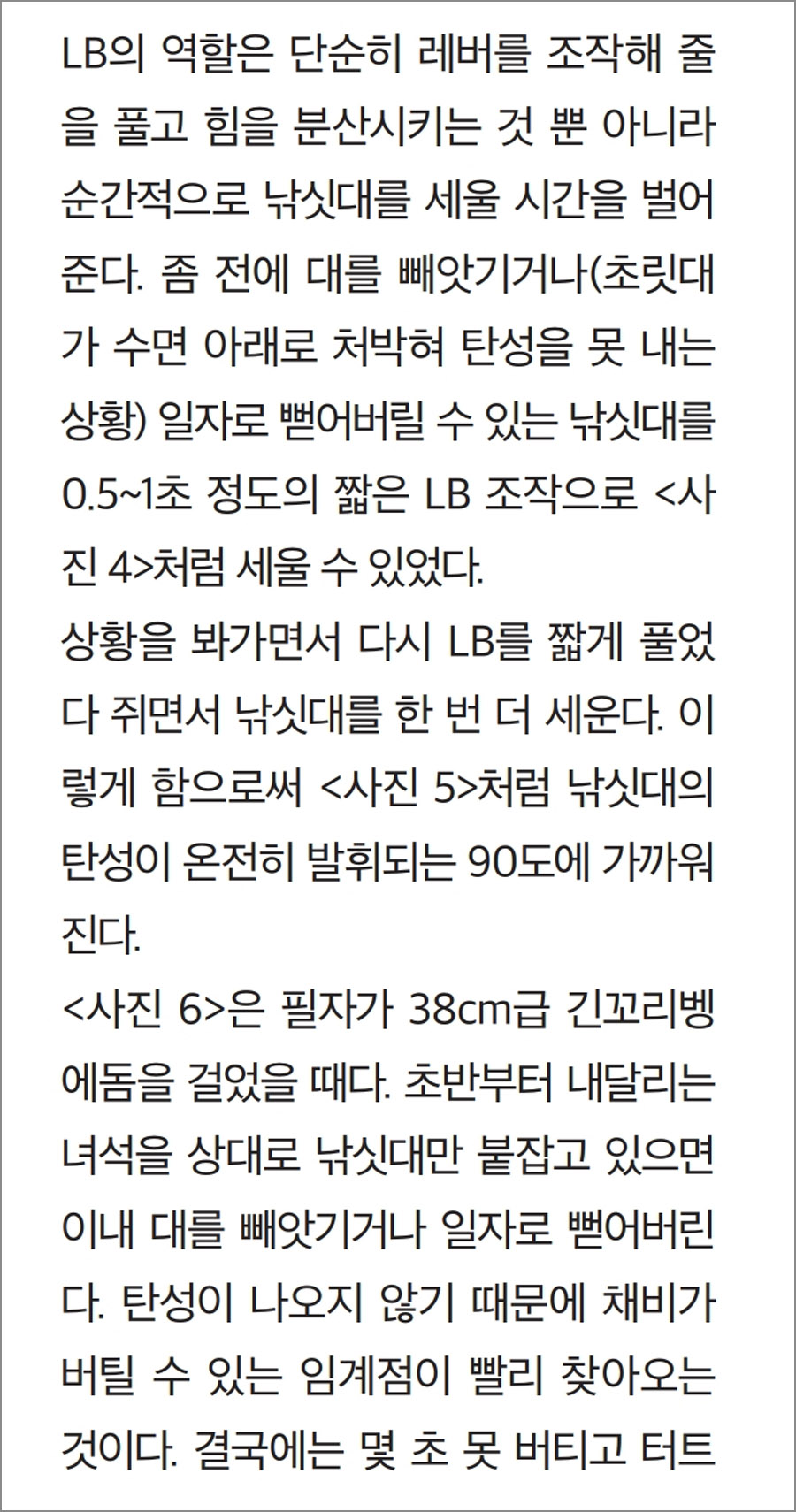 LB의 역할은 단순히 레버를 조작해 줄을 풀고 힘을 분산시키는 것 뿐 아니라 순간적으로 낚싯대를 세울 시간을 벌어준다. 좀 전에 대를 빼앗기거나(초릿대가 수면 아래로 처박혀 탄성을 못 내는 상황) 일자로 뻗어버릴 수 있는 낚싯대를 0.5~1초 정도의 짧은 LB 조작으로 <사진 4>처럼 세울 수 있었다.

상황을 봐가면서 다시 LB를 짧게 풀었다 쥐면서 낚싯대를 한 번 더 세운다. 이렇게 함으로써 <사진 5>처럼 낚싯대의 탄성이 온전히 발휘되는 90도에 가까워진다.

<사진 6>은 필자가 38cm급 긴꼬리벵에돔을 걸었을 때다. 초반부터 내달리는 녀석을 상대로 낚싯대만 붙잡고 있으면 이내 대를 빼앗기거나 일자로 뻗어버린다. 탄성이 나오지 않기 때문에 채비가 버틸 수 있는 임계점이 빨리 찾아오는 것이다. 결국에는 몇 초 못 버티고 터트